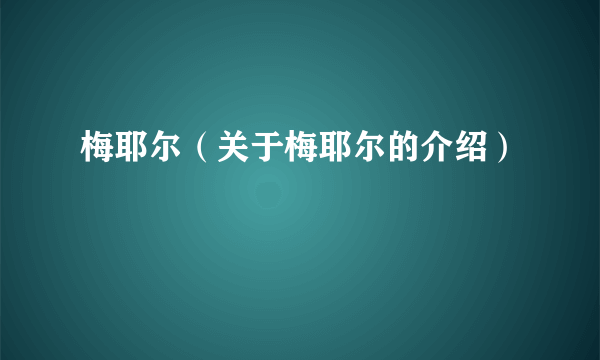 梅耶尔（关于梅耶尔的介绍）